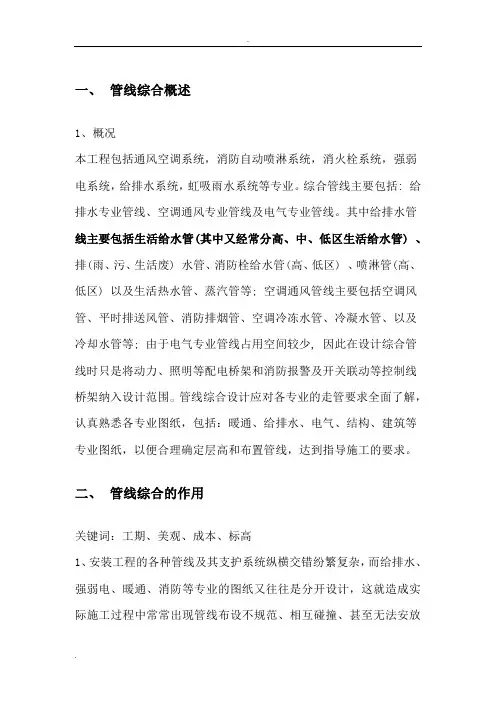 一、 管线综合概述

1、概况

本工程包括通风空调系统，消防自动喷淋系统，消火栓系统，强弱电系统，给排水系统，虹吸雨水系统等专业。综合管线主要包括：给排水专业管线、空调通风专业管线及电气专业管线。其中给排水管线主要包括生活给水管(其中又经常分高、中、低区生活给水管）、排(雨、污、生活废）水管、消防栓给水管(高、低区）、喷淋管(高、低区）以及生活热水管、蒸汽管等；空调通风管线主要包括空调风管、平时排送风管、消防排烟管、空调冷冻水管、冷凝水管、以及冷却水管等；由于电气专业管线占用空间较少，因此在设计综合管线时只是将动力、照明等配电桥架和消防报警及开关联动等控制线桥架纳入设计范围。管线综合设计应对各专业的走管要求全面了解，认真熟悉各专业图纸，包括：暖通、给排水、电气、结构、建筑等专业图纸，以便合理确定层高和布置管线，达到指导施工的要求。

二、 管线综合的作用

关键词：工期、美观、成本、标高

1、安装工程的各种管线及其支护系统纵横交错纷繁复杂，而给排水、强弱电、暖通、消防等专业的图纸又往往是分开设计，这就造成实际施工过程中常常出现管线布设不规范、相互碰撞、甚至无法安放